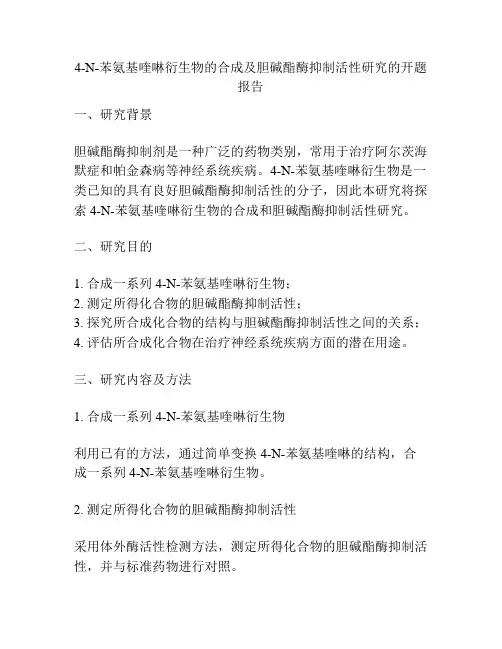 4-N-苯氨基喹啉衍生物的合成及胆碱酯酶抑制活性研究的开题报告

一、研究背景

胆碱酯酶抑制剂是一种广泛的药物类别，常用于治疗阿尔茨海默症和帕金森病等神经系统疾病。4-N-苯氨基喹啉衍生物是一类已知的具有良好胆碱酯酶抑制活性的分子，因此本研究将探索 4-N-苯氨基喹啉衍生物的合成和胆碱酯酶抑制活性研究。

二、研究目的

1. 合成一系列 4-N-苯氨基喹啉衍生物；
2. 测定所得化合物的胆碱酯酶抑制活性；
3. 探究所合成化合物的结构与胆碱酯酶抑制活性之间的关系；
4. 评估所合成化合物在治疗神经系统疾病方面的潜在用途。

三、研究内容及方法

1. 合成一系列 4-N-苯氨基喹啉衍生物

利用已有的方法，通过简单变换 4-N-苯氨基喹啉的结构，合成一系列 4-N-苯氨基喹啉衍生物。

2. 测定所得化合物的胆碱酯酶抑制活性

采用体外酶活性检测方法，测定所得化合物的胆碱酯酶抑制活性，并与标准药物进行对照。